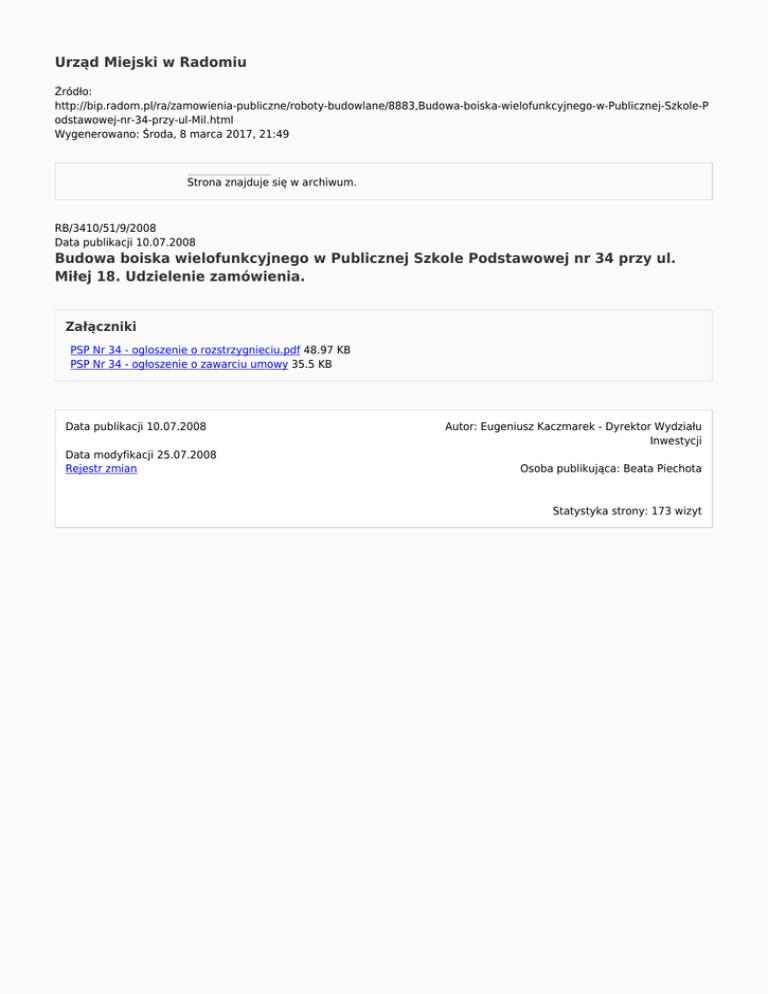 Urząd Miejski w Radomiu

Źródło:
http://bip.radom.pl/ra/zamowienia-publiczne/roboty-budowlane/8883,Budowa-boiska-wielofunkcyjnego-w-Publicznej-Szkole-Podstawowej-nr-34-przy-ul-Mil.html
Wygenerowano: Środa, 8 marca 2017, 21:49

Strona znajduje się w archiwum.

RB/3410/51/9/2008
Data publikacji 10.07.2008

Budowa boiska wielofunkcyjnego w Publicznej Szkole Podstawowej nr 34 przy ul. Miłej 18. Udzielenie zamówienia.

Załączniki

PSP Nr 34 - ogloszenie o rozstrzygnieciu.pdf 48.97 KB
PSP Nr 34 - ogłoszenie o zawarciu umowy 35.5 KB

Data publikacji 10.07.2008

Data modyfikacji 25.07.2008
Rejestr zmian

Autor: Eugeniusz Kaczmarek - Dyrektor Wydziału Inwestycji

Osoba publikująca: Beata Piechota

Statystyka strony: 173 wizyt